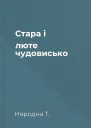 Стара і

люте чудовисько

Народна Т.